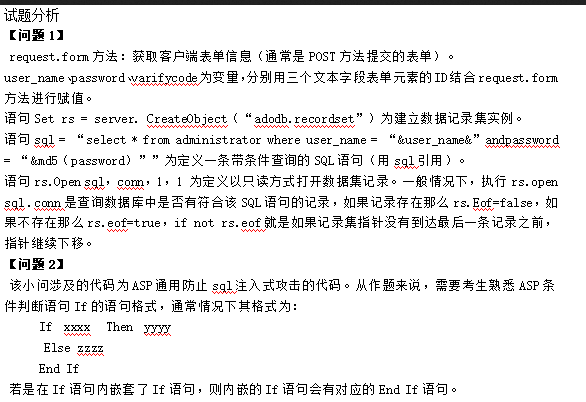 试题分析
【问题 1】
request.form 方法：获取客户端表单信息（通常是 POST 方法提交的表单）。
user_name、password、varifycode 为变量，分别用三个文本字段表单元素的 ID 结合 request.form 方法进行赋值。
语句 Set rs = server. CreateObject（“adodb.recordset”）为建立数据记录集实例。
语句 sql = “select * from administrator where user_name = “&user_name&” andpassword = “&md5（password）””为定义一条带条件查询的 SQL 语句（用 sql 引用）。
语句 rs.Open sql，conn，1，1 为定义以只读方式打开数据集记录。一般情况下，执行 rs.open sql.conn 是查询数据库中是否有符合该 SQL 语句的记录，如果记录存在那么 rs.Eof=false，如果不存在那么 rs.eof=true，if not rs.eof 就是如果记录集指针没有到达最后一条记录之前，指针继续下移。
【问题 2】
该小问涉及的代码为 ASP 通用防止 sql 注入式攻击的代码。从作题来说，需要考生熟悉 ASP 条件判断语句 If 的语句格式，通常情况下其格式为：
If xxxx Then yyyy
Else zzzz
End If
若是在 If 语句内嵌套了 If 语句，则内嵌的 If 语句会有对应的 End If 语句。